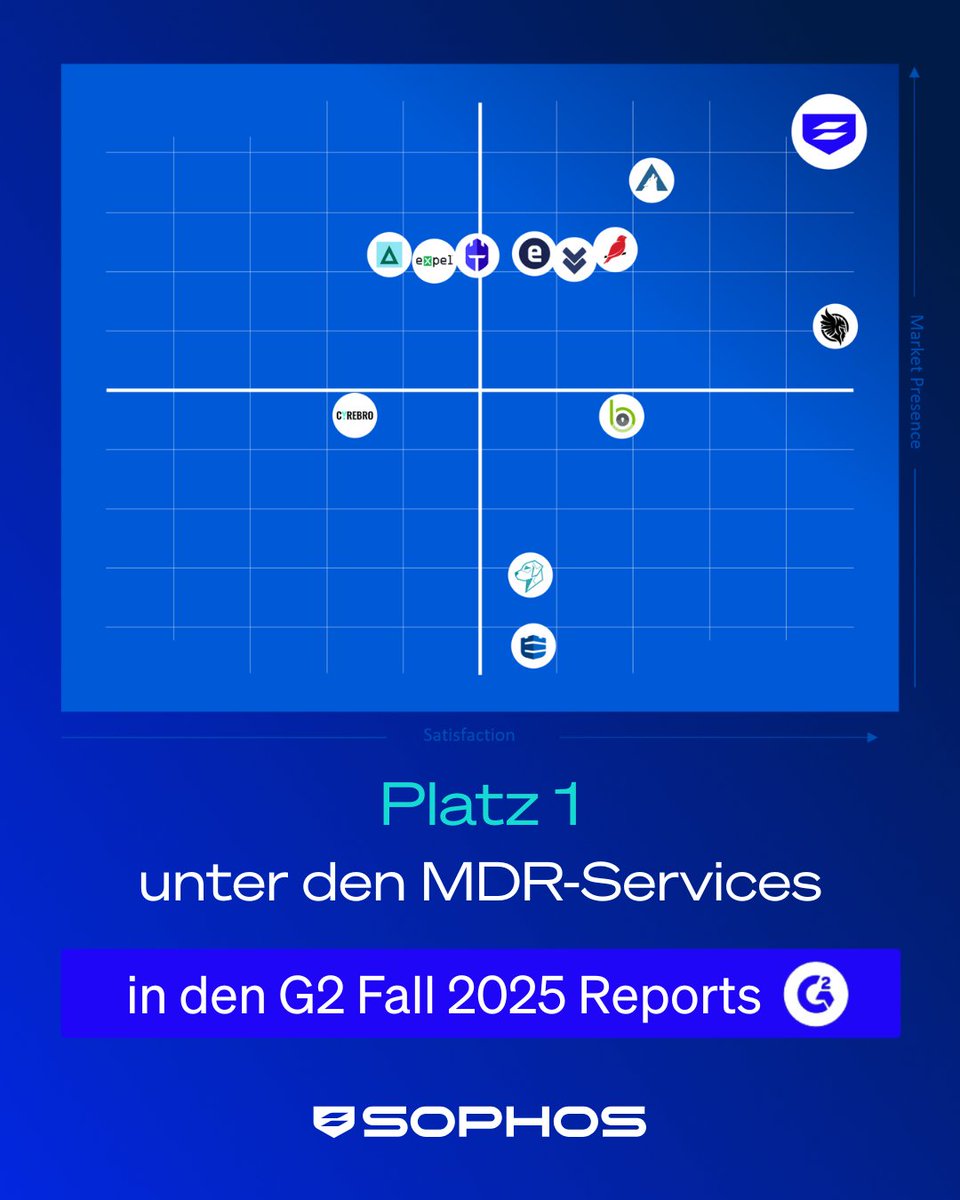 expel

CEREBRO

Market Presence

Satisfaction

Platz 1
unter den MDR-Services

in den G2 Fall 2025 Reports

SOPHOS